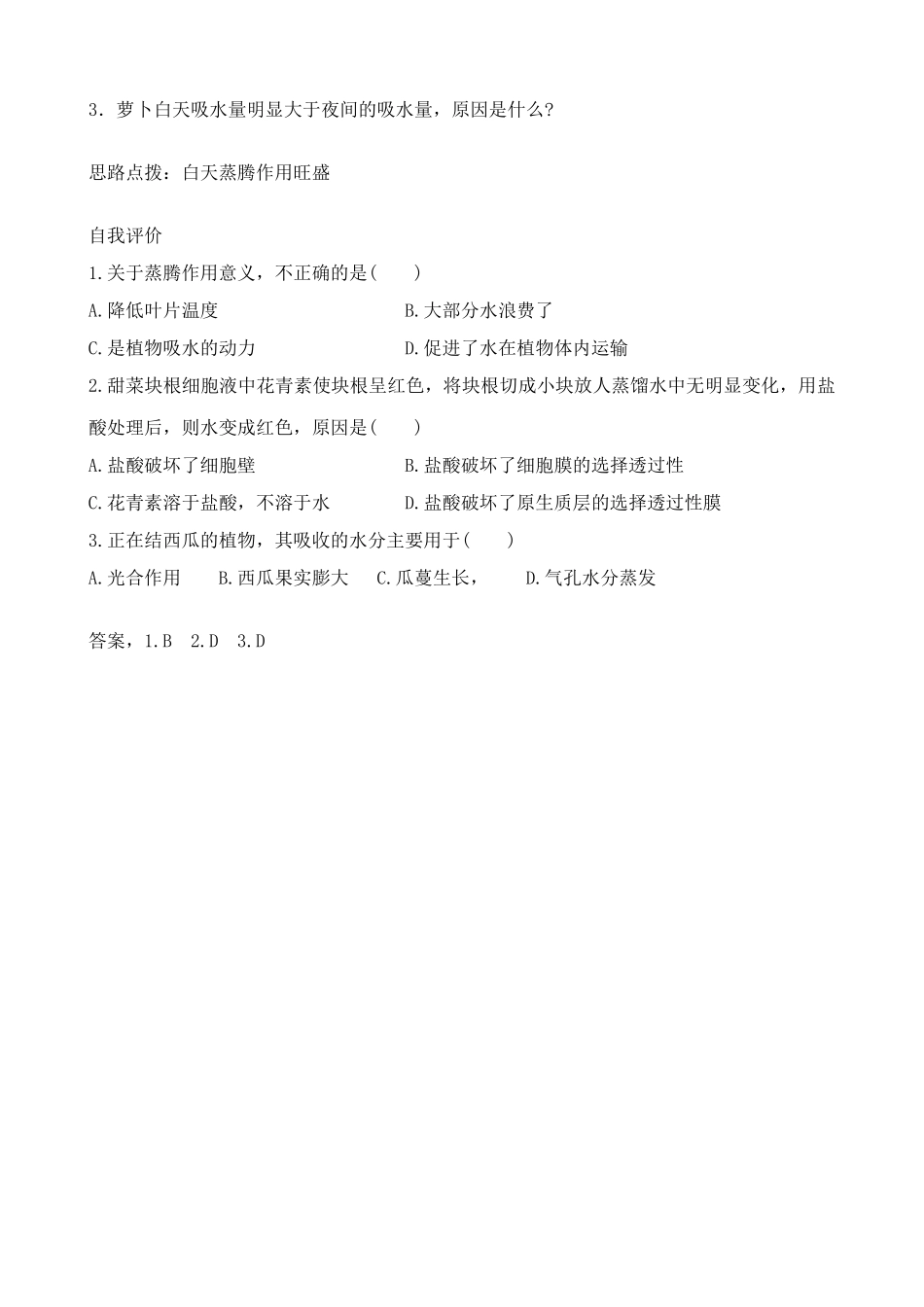 3．萝卜白天吸水量明显大于夜间的吸水量，原因是什么?

思路点拨：白天蒸腾作用旺盛

自我评价

1.关于蒸腾作用意义，不正确的是(　　)

A.降低叶片温度　　　　　　　　　　B.大部分水浪费了

C.是植物吸水的动力　　　　　　　　D.促进了水在植物体内运输

2.甜菜块根细胞液中花青素使块根呈红色，将块根切成小块放人蒸馏水中无明显变化，用盐酸处理后，则水变成红色，原因是(　　)

A.盐酸破坏了细胞壁　　　　　　　　B.盐酸破坏了细胞膜的选择透过性

C.花青素溶于盐酸，不溶于水　　　　D.盐酸破坏了原生质层的选择透过性膜

3.正在结西瓜的植物，其吸收的水分主要用于(　　)

A.光合作用　　B.西瓜果实膨大　C.瓜蔓生长，　　D.气孔水分蒸发

答案，1.B　2.D　3.D